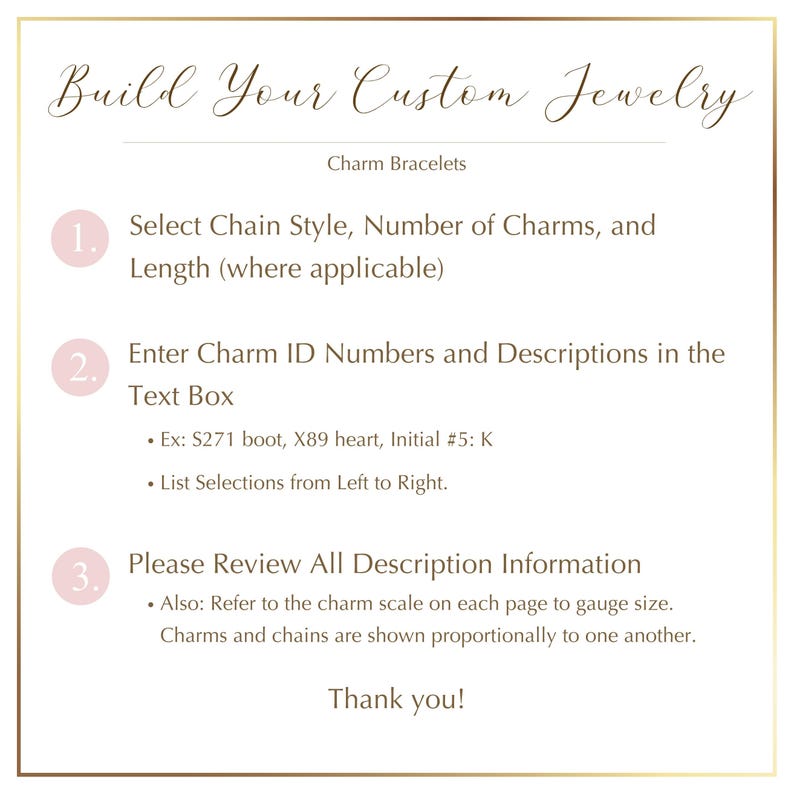 Build Your Custom Jewelry

Charm Bracelets

1. Select Chain Style, Number of Charms, and Length (where applicable)

2. Enter Charm ID Numbers and Descriptions in the Text Box

• Ex: S271 boot, X89 heart, Initial #5: K

• List Selections from Left to Right.

3. Please Review All Description Information

• Also: Refer to the charm scale on each page to gauge size. Charms and chains are shown proportionally to one another.

Thank you!